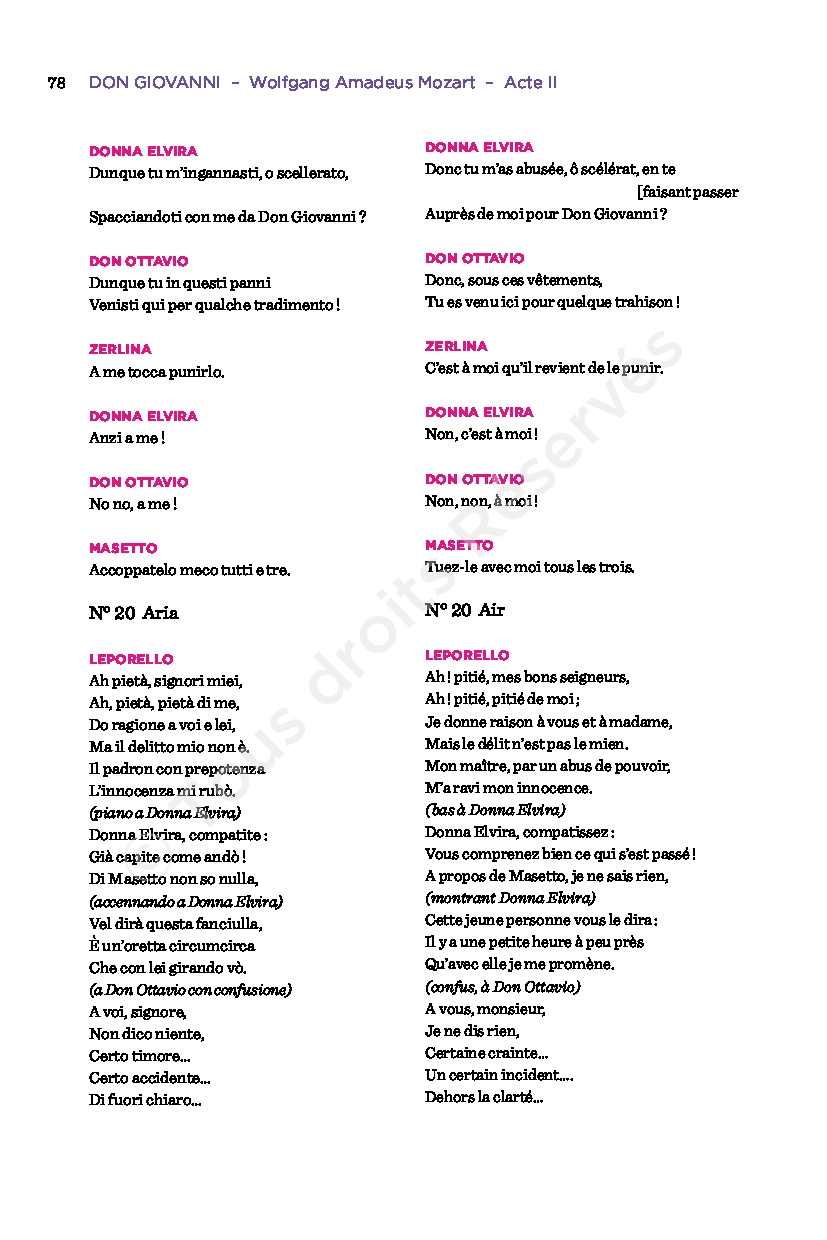 78 DON GIOVANNI – Wolfgang Amadeus Mozart – Acte II

DONNA ELVIRA
Dunque tu m'ingannasti, o scellerato,

Spacciandoti con me da Don Giovanni ?

DON OTTAVIO
Dunque tu in questi panni
Venisti qui per qualche tradimento !

ZERLINA
A me tocca punirlo.

DONNA ELVIRA
Anzi a me !

DON OTTAVIO
No no, a me !

MASETTO
Accoppatelo meco tutti e tre.

N° 20 Aria

LEPORELLO
Ah pietà, signori miei,
Ah, pietà, pietà di me,
Do ragione a voi e lei,
Ma il delitto mio non è.
Il padron con prepotenza
L'innocenza mi rubò.
(piano a Donna Elvira)
Donna Elvira, compatite :
Già capite come andò !
Di Masetto non so nulla,
(accennando a Donna Elvira)
Vel dirà questa fanciulla,
È un'oretta circumcirca
Che con lei girando vò.
(a Don Ottavio con confusione)
A voi, signore,
Non dico niente,
Certo timore...
Certo accidente...
Di fuori chiaro...

DONNA ELVIRA
Donc tu m'as abusée, ô scélérat, en te [faisant passer
Auprès de moi pour Don Giovanni ?

DON OTTAVIO
Donc, sous ces vêtements,
Tu es venu ici pour quelque trahison !

ZERLINA
C'est à moi qu'il revient de le punir.

DONNA ELVIRA
Non, c'est à moi !

DON OTTAVIO
Non, non, à moi !

MASETTO
Tuez-le avec moi tous les trois.

N° 20 Air

LEPORELLO
Ah ! pitié, mes bons seigneurs,
Ah ! pitié, pitié de moi ;
Je donne raison à vous et à madame,
Mais le délit n'est pas le mien.
Mon maître, par un abus de pouvoir,
M'a ravi mon innocence.
(bas à Donna Elvira)
Donna Elvira, compatissez :
Vous comprenez bien ce qui s'est passé !
A propos de Masetto, je ne sais rien,
(montrant Donna Elvira)
Cette jeune personne vous le dira :
Il y a une petite heure à peu près
Qu'avec elle je me promène.
(confus, à Don Ottavio)
A vous, monsieur,
Je ne dis rien,
Certaine crainte...
Un certain incident....
Dehors la clarté...

Tous droits Réservés